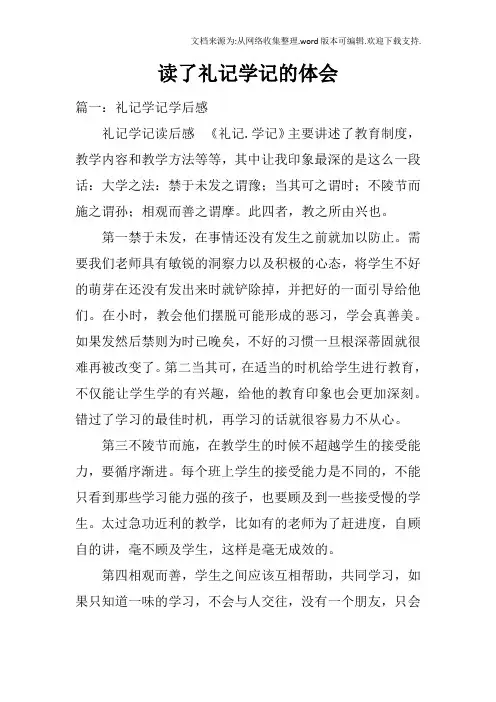 文档来源为:从网络收集整理.word版本可编辑.欢迎下载支持.

读了礼记学记的体会

篇一：礼记学记学后感

礼记学记读后感 《礼记.学记》主要讲述了教育制度，教学内容和教学方法等等，其中让我印象最深的是这么一段话：大学之法：禁于未发之谓豫；当其可之谓时；不陵节而施之谓孙；相观而善之谓摩。此四者，教之所由兴也。

第一禁于未发，在事情还没有发生之前就加以防止。需要我们老师具有敏锐的洞察力以及积极的心态，将学生不好的萌芽在还没有发出来时就铲除掉，并把好的一面引导给他们。在小时，教会他们摆脱可能形成的恶习，学会真善美。如果发然后禁则为时已晚矣，不好的习惯一旦根深蒂固就很难再被改变了。第二当其可，在适当的时机给学生进行教育，不仅能让学生学的有兴趣，给他的教育印象也会更加深刻。错过了学习的最佳时机，再学习的话就很容易力不从心。

第三不陵节而施，在教学生的时候不超越学生的接受能力，要循序渐进。每个班上学生的接受能力是不同的，不能只看到那些学习能力强的孩子，也要顾及到一些接受慢的学生。太过急功近利的教学，比如有的老师为了赶进度，自顾自的讲，毫不顾及学生，这样是毫无成效的。

第四相观而善，学生之间应该互相帮助，共同学习，如果只知道一味的学习，不会与人交往，没有一个朋友，只会